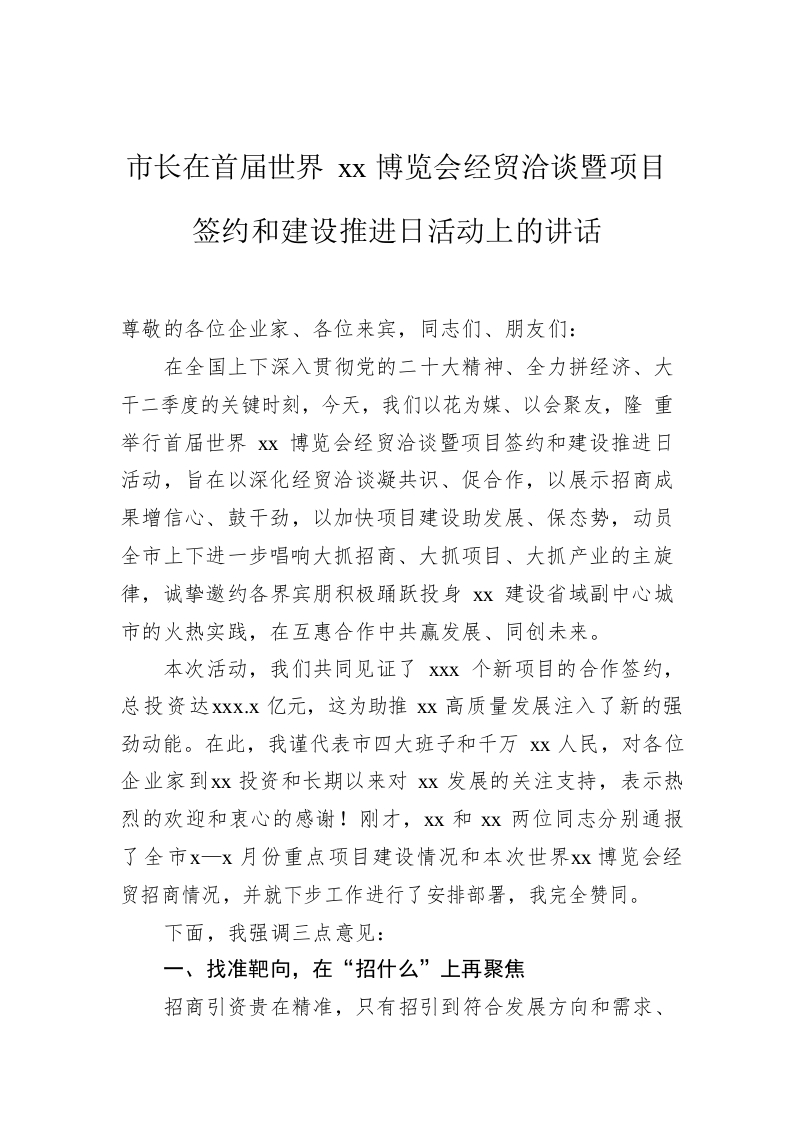 市长在首届世界xx博览会经贸洽谈暨项目签约和建设推进日活动上的讲话

尊敬的各位企业家、各位来宾，同志们、朋友们：

在全国上下深入贯彻党的二十大精神、全力拼经济、大干二季度的关键时刻，今天，我们以花为媒、以会聚友，隆重举行首届世界xx博览会经贸洽谈暨项目签约和建设推进日活动，旨在以深化经贸洽谈凝共识、促合作，以展示招商成果增信心、鼓干劲，以加快项目建设助发展、保态势，动员全市上下进一步唱响大抓招商、大抓项目、大抓产业的主旋律，诚挚邀约各界宾朋积极踊跃投身xx建设省域副中心城市的火热实践，在互惠合作中共赢发展、同创未来。

本次活动，我们共同见证了xxx个新项目的合作签约，总投资达xxx.x亿元，这为助推xx高质量发展注入了新的强劲动能。在此，我谨代表市四大班子和千万xx人民，对各位企业家到xx投资和长期以来对xx发展的关注支持，表示热烈的欢迎和衷心的感谢！刚才，xx和xx两位同志分别通报了全市x—x月份重点项目建设情况和本次世界xx博览会经贸招商情况，并就下步工作进行了安排部署，我完全赞同。

下面，我强调三点意见：

一、找准靶向，在“招什么”上再聚焦

招商引资贵在精准，只有招引到符合发展方向和需求、